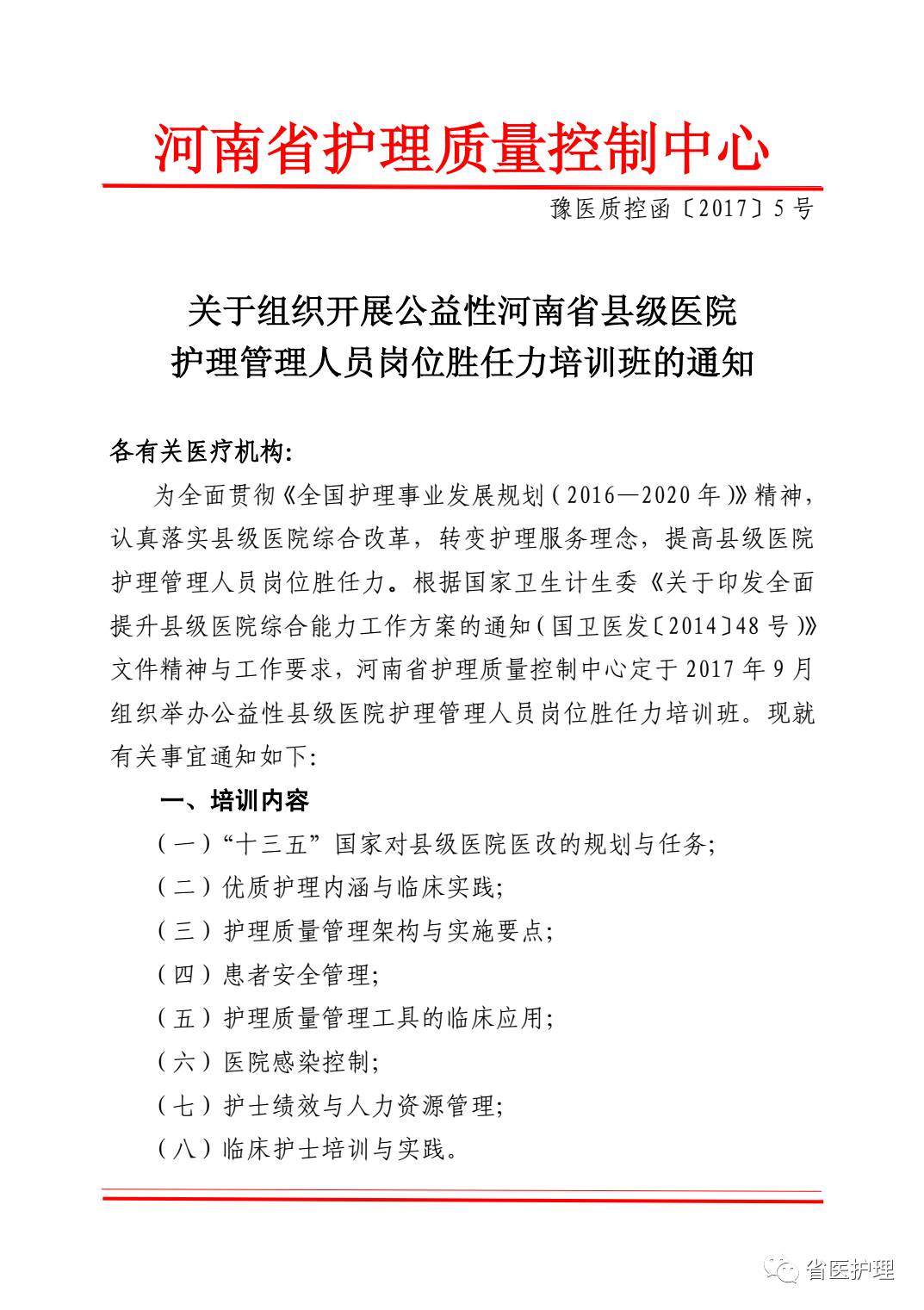 河南省护理质量控制中心

豫医质控函〔2017〕5号

关于组织开展公益性河南省县级医院护理管理人员岗位胜任力培训班的通知

各有关医疗机构:

为全面贯彻《全国护理事业发展规划(2016—2020年)》精神，认真落实县级医院综合改革，转变护理服务理念，提高县级医院护理管理人员岗位胜任力。根据国家卫生计生委《关于印发全面提升县级医院综合能力工作方案的通知(国卫医发〔2014〕48号)》文件精神与工作要求，河南省护理质量控制中心定于2017年9月组织举办公益性县级医院护理管理人员岗位胜任力培训班。现就有关事宜通知如下:

一、培训内容

(一)“十三五”国家对县级医院医改的规划与任务;

(二)优质护理内涵与临床实践;

(三)护理质量管理架构与实施要点;

(四)患者安全管理;

(五)护理质量管理工具的临床应用;

(六)医院感染控制;

(七)护士绩效与人力资源管理;

(八)临床护士培训与实践。

省医护理